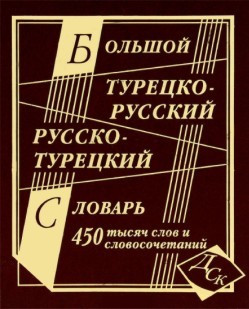 БОЛЬШОЙ
ТУРЕЦКО-РУССКИЙ
РУССКО-ТУРЕЦКИЙ
СЛОВАРЬ
450 тысяч слов и словосочетаний
ДСК